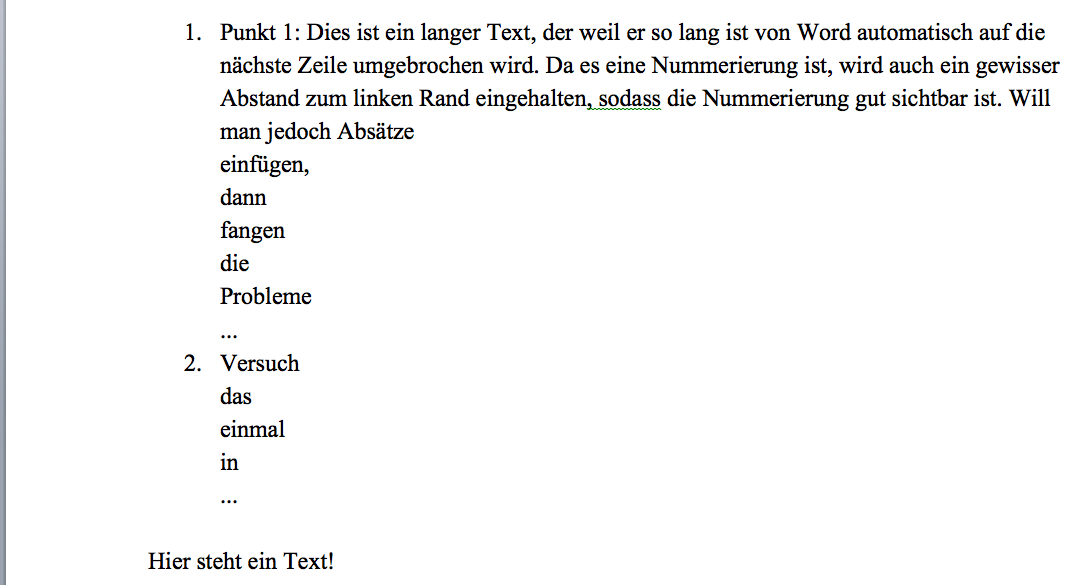 1. Punkt 1: Dies ist ein langer Text, der weil er so lang ist von Word automatisch auf die nächste Zeile umgebrochen wird. Da es eine Nummerierung ist, wird auch ein gewisser Abstand zum linken Rand eingehalten, sodass die Nummerierung gut sichtbar ist. Will man jedoch Absätze
einfügen,
dann
fangen
die
Probleme
...
2. Versuch
das
einmal
in
...

Hier steht ein Text!